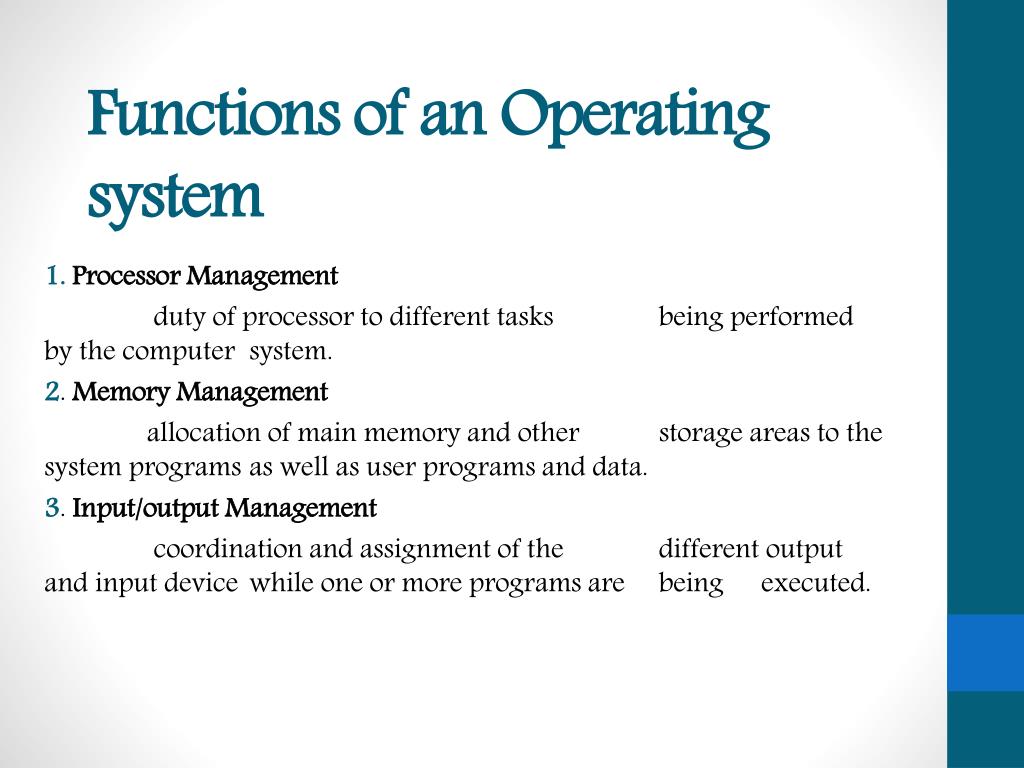 Functions of an Operating system

1. Processor Management

duty of processor to different tasks being performed by the computer system.

2. Memory Management

allocation of main memory and other storage areas to the system programs as well as user programs and data.

3. Input/output Management

coordination and assignment of the different output and input device while one or more programs are being executed.